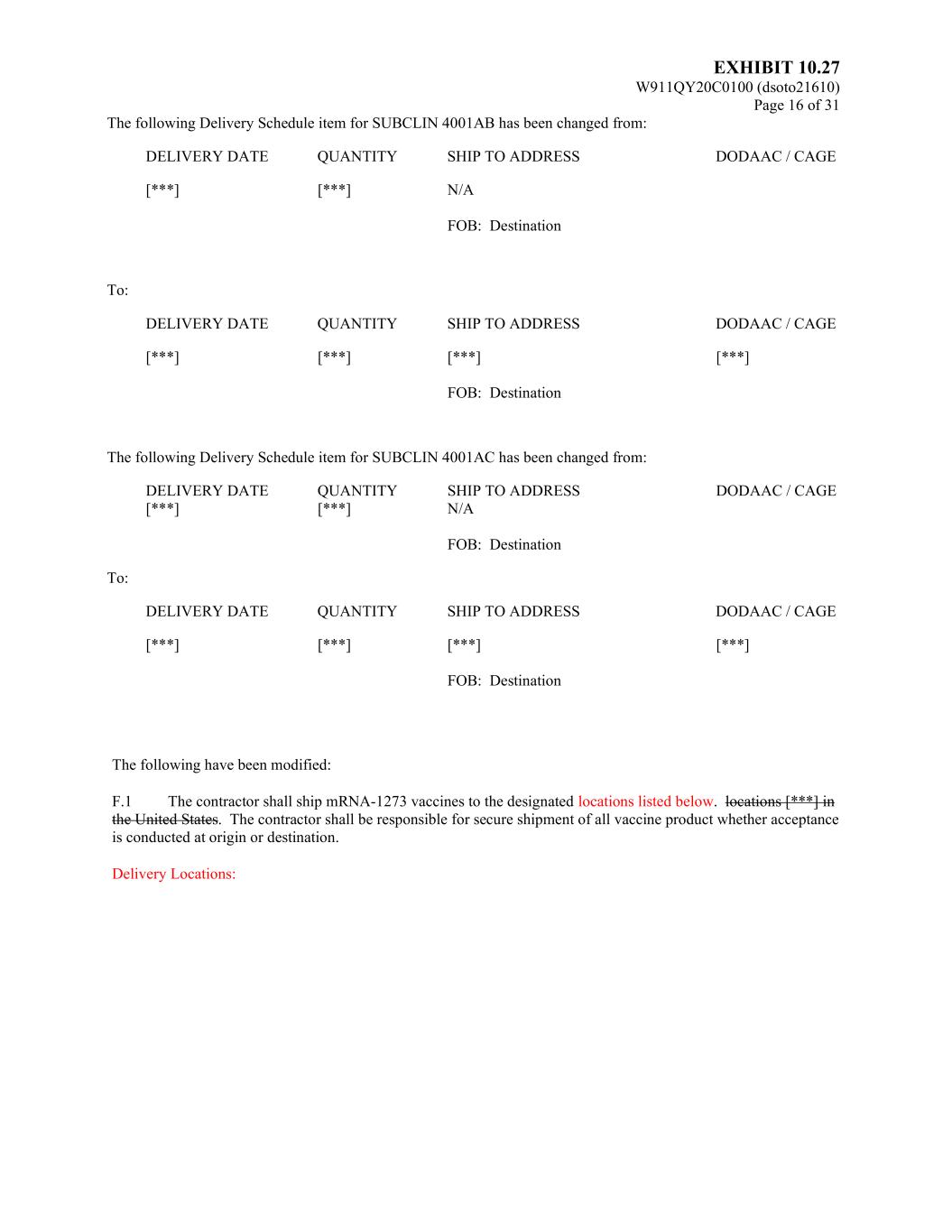 EXHIBIT 10.27
W911QY20C0100 (dsoto21610)
Page 16 of 31

The following Delivery Schedule item for SUBCLIN 4001AB has been changed from:

| DELIVERY DATE | QUANTITY | SHIP TO ADDRESS | DODAAC / CAGE |
|---|---|---|---|
| [***] | [***] | N/A | |
| | | FOB: Destination | |

To:

| DELIVERY DATE | QUANTITY | SHIP TO ADDRESS | DODAAC / CAGE |
|---|---|---|---|
| [***] | [***] | [***] | [***] |
| | | FOB: Destination | |

The following Delivery Schedule item for SUBCLIN 4001AC has been changed from:

| DELIVERY DATE | QUANTITY | SHIP TO ADDRESS | DODAAC / CAGE |
|---|---|---|---|
| [***] | [***] | N/A | |
| | | FOB: Destination | |

To:

| DELIVERY DATE | QUANTITY | SHIP TO ADDRESS | DODAAC / CAGE |
|---|---|---|---|
| [***] | [***] | [***] | [***] |
| | | FOB: Destination | |

The following have been modified:

F.1 The contractor shall ship mRNA-1273 vaccines to the designated locations listed below. locations [***] in the United States. The contractor shall be responsible for secure shipment of all vaccine product whether acceptance is conducted at origin or destination.

Delivery Locations: